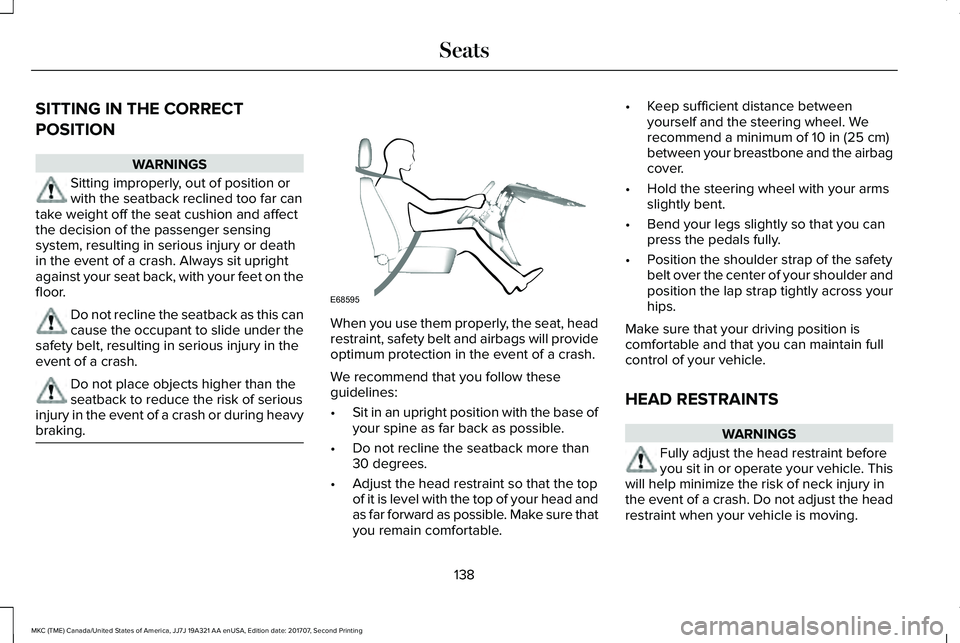 Seats

SITTING IN THE CORRECT POSITION

WARNINGS

Sitting improperly, out of position or with the seatback reclined too far can take weight off the seat cushion and affect the decision of the passenger sensing system, resulting in serious injury or death in the event of a crash. Always sit upright against your seat back, with your feet on the floor.

Do not recline the seatback as this can cause the occupant to slide under the safety belt, resulting in serious injury in the event of a crash.

Do not place objects higher than the seatback to reduce the risk of serious injury in the event of a crash or during heavy braking.

E68595

When you use them properly, the seat, head restraint, safety belt and airbags will provide optimum protection in the event of a crash.

We recommend that you follow these guidelines:

• Sit in an upright position with the base of your spine as far back as possible.

• Do not recline the seatback more than 30 degrees.

• Adjust the head restraint so that the top of it is level with the top of your head and as far forward as possible. Make sure that you remain comfortable.

• Keep sufficient distance between yourself and the steering wheel. We recommend a minimum of 10 in (25 cm) between your breastbone and the airbag cover.

• Hold the steering wheel with your arms slightly bent.

• Bend your legs slightly so that you can press the pedals fully.

• Position the shoulder strap of the safety belt over the center of your shoulder and position the lap strap tightly across your hips.

Make sure that your driving position is comfortable and that you can maintain full control of your vehicle.

HEAD RESTRAINTS

WARNINGS

Fully adjust the head restraint before you sit in or operate your vehicle. This will help minimize the risk of neck injury in the event of a crash. Do not adjust the head restraint when your vehicle is moving.

138

MKC (TME) Canada/United States of America, JJ7J 19A321 AA enUSA, Edition date: 201707, Second Printing

carmanualsonline.info